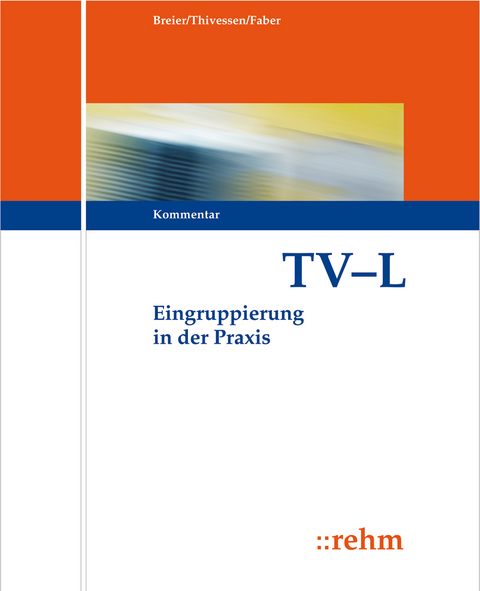 Breier/Thivessen/Faber

Kommentar

TV–L

Eingruppierung in der Praxis

::rehm